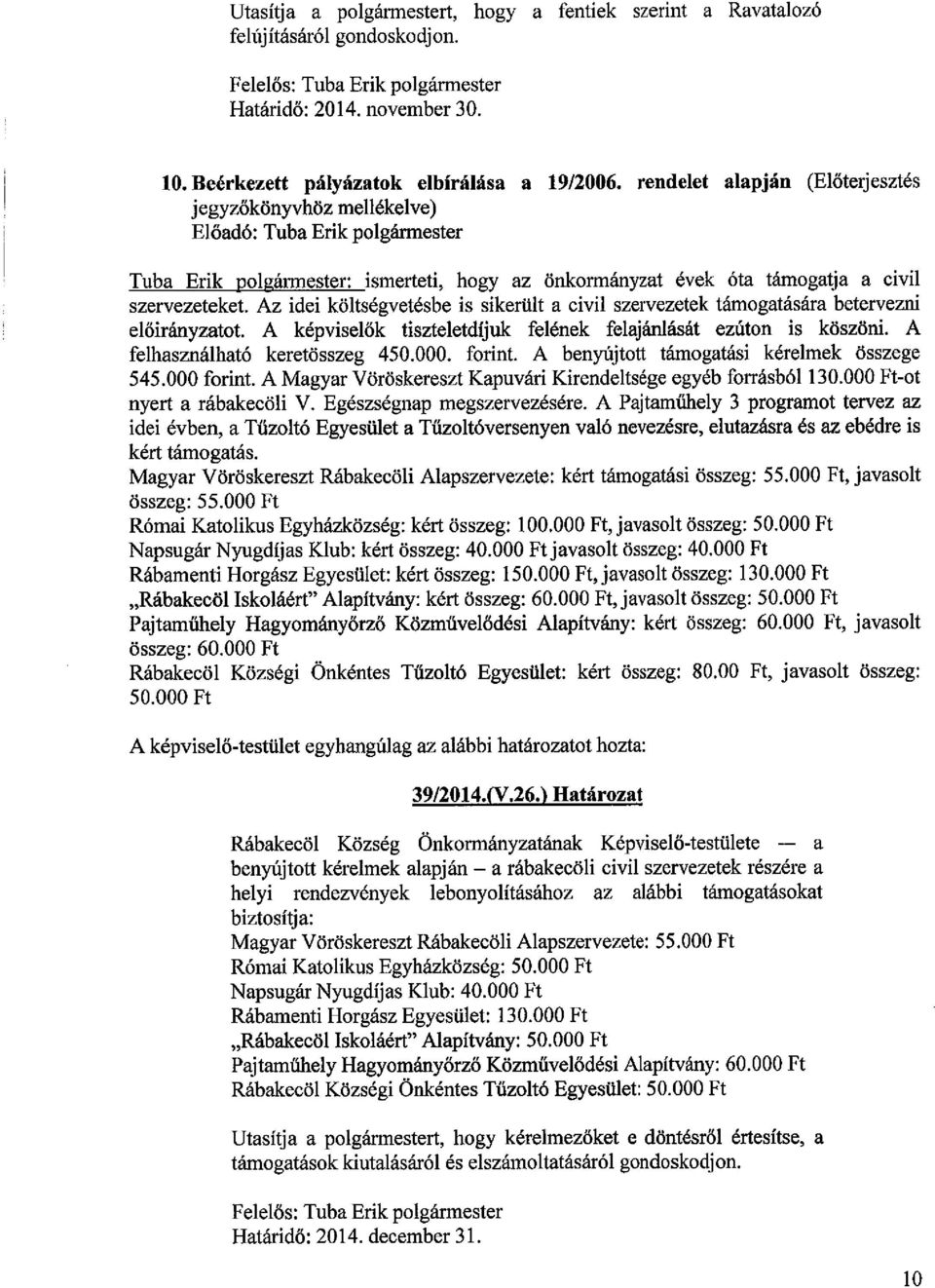 Utasítja a polgármestert, hogy a fentiek szerint a Ravatalozó felújításáról gondoskodjon.

Felelős: Tuba Erik polgármester
Határidő: 2014. november 30.

10. Beérkezett pályázatok elbírálása a 19/2006. rendelet alapján (Előterjesztés jegyzőkönyvhöz mellékelve)
Előadó: Tuba Erik polgármester

Tuba Erik polgármester: ismerteti, hogy az önkormányzat évek óta támogatja a civil szervezeteket. Az idei költségvetésbe is sikerült a civil szervezetek támogatására betervezni előirányzatot. A képviselők tiszteletdíjuk felének felajánlását ezúton is köszöni. A felhasználható keretösszeg 450.000. forint. A benyújtott támogatási kérelmek összege 545.000 forint. A Magyar Vöröskereszt Kapuvári Kirendeltsége egyéb forrásból 130.000 Ft-ot nyert a rábakecöli V. Egészségnap megszervezésére. A Pajtaműhely 3 programot tervez az idei évben, a Tűzoltó Egyesület a Tűzoltóversenyen való nevezésre, elutazásra és az ebédre is kért támogatás.
Magyar Vöröskereszt Rábakecöli Alapszervezete: kért támogatási összeg: 55.000 Ft, javasolt összeg: 55.000 Ft
Római Katolikus Egyházközség: kért összeg: 100.000 Ft, javasolt összeg: 50.000 Ft
Napsugár Nyugdíjas Klub: kért összeg: 40.000 Ft javasolt összeg: 40.000 Ft
Rábamenti Horgász Egyesület: kért összeg: 150.000 Ft, javasolt összeg: 130.000 Ft
„Rábakecöl Iskoláért" Alapítvány: kért összeg: 60.000 Ft, javasolt összeg: 50.000 Ft
Pajtaműhely Hagyományőrző Közművelődési Alapítvány: kért összeg: 60.000 Ft, javasolt összeg: 60.000 Ft
Rábakecöl Községi Önkéntes Tűzoltó Egyesület: kért összeg: 80.00 Ft, javasolt összeg: 50.000 Ft

A képviselő-testület egyhangúlag az alábbi határozatot hozta:

39/2014.(V.26.) Határozat

Rábakecöl Község Önkormányzatának Képviselő-testülete — a benyújtott kérelmek alapján – a rábakecöli civil szervezetek részére a helyi rendezvények lebonyolításához az alábbi támogatásokat biztosítja:
Magyar Vöröskereszt Rábakecöli Alapszervezete: 55.000 Ft
Római Katolikus Egyházközség: 50.000 Ft
Napsugár Nyugdíjas Klub: 40.000 Ft
Rábamenti Horgász Egyesület: 130.000 Ft
„Rábakecöl Iskoláért" Alapítvány: 50.000 Ft
Pajtaműhely Hagyományőrző Közművelődési Alapítvány: 60.000 Ft
Rábakecöl Községi Önkéntes Tűzoltó Egyesület: 50.000 Ft

Utasítja a polgármestert, hogy kérelmezőket e döntésről értesítse, a támogatások kiutalásáról és elszámoltatásáról gondoskodjon.

Felelős: Tuba Erik polgármester
Határidő: 2014. december 31.

10